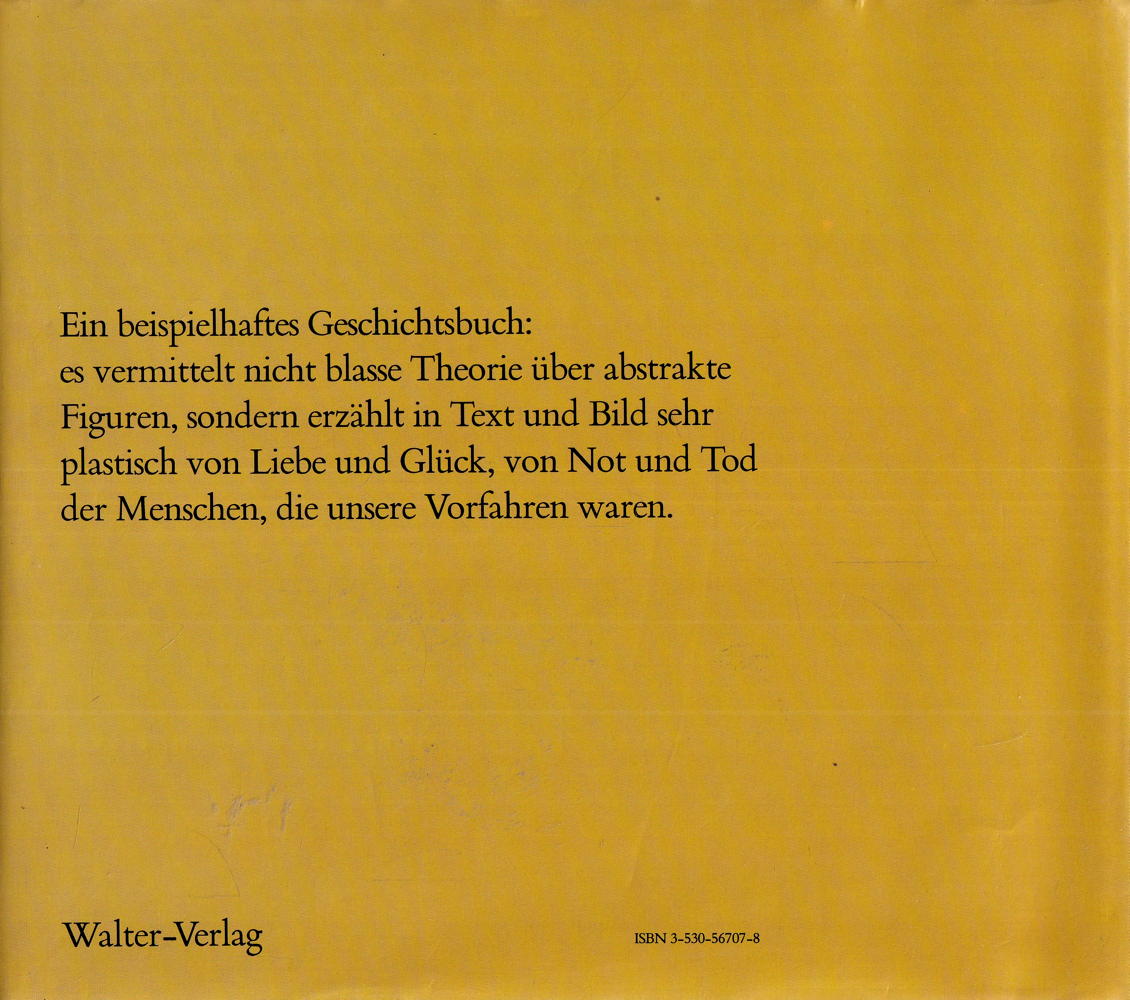 Ein beispielhaftes Geschichtsbuch:
es vermittelt nicht blasse Theorie über abstrakte Figuren, sondern erzählt in Text und Bild sehr plastisch von Liebe und Glück, von Not und Tod der Menschen, die unsere Vorfahren waren.

Walter-Verlag

ISBN 3-530-56707-8